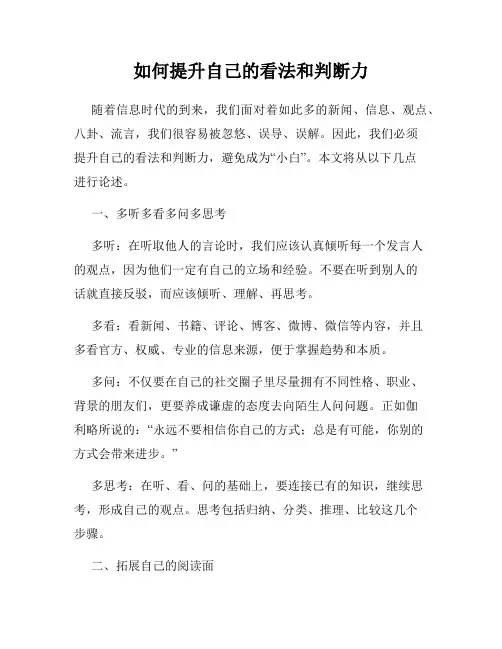 如何提升自己的看法和判断力

随着信息时代的到来，我们面对着如此多的新闻、信息、观点、八卦、流言，我们很容易被忽悠、误导、误解。因此，我们必须提升自己的看法和判断力，避免成为“小白”。本文将从以下几点进行论述。

一、多听多看多问多思考

多听：在听取他人的言论时，我们应该认真倾听每一个发言人的观点，因为他们一定有自己的立场和经验。不要在听到别人的话就直接反驳，而应该倾听、理解、再思考。

多看：看新闻、书籍、评论、博客、微博、微信等内容，并且多看官方、权威、专业的信息来源，便于掌握趋势和本质。

多问：不仅要在自己的社交圈子里尽量拥有不同性格、职业、背景的朋友们，更要养成谦虚的态度去向陌生人问问题。正如伽利略所说的：“永远不要相信你自己的方式：总是有可能，你别的方式会带来进步。”

多思考：在听、看、问的基础上，要连接已有的知识，继续思考，形成自己的观点。思考包括归纳、分类、推理、比较这几个步骤。

二、拓展自己的阅读面